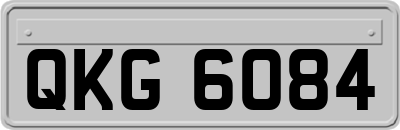 QKG 6084